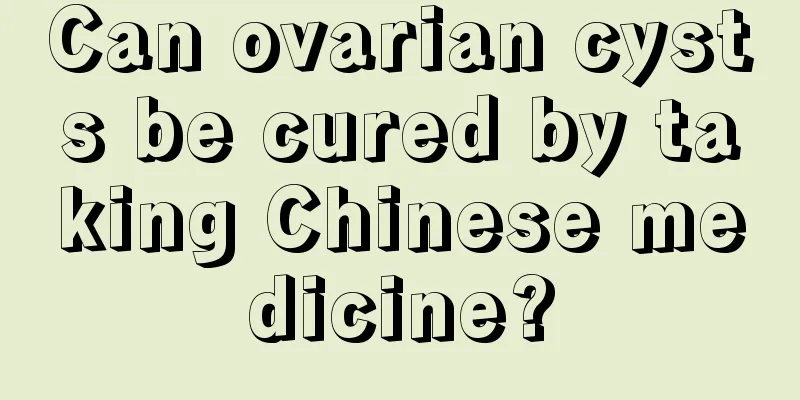 Can ovarian cysts be cured by taking Chinese medicine?